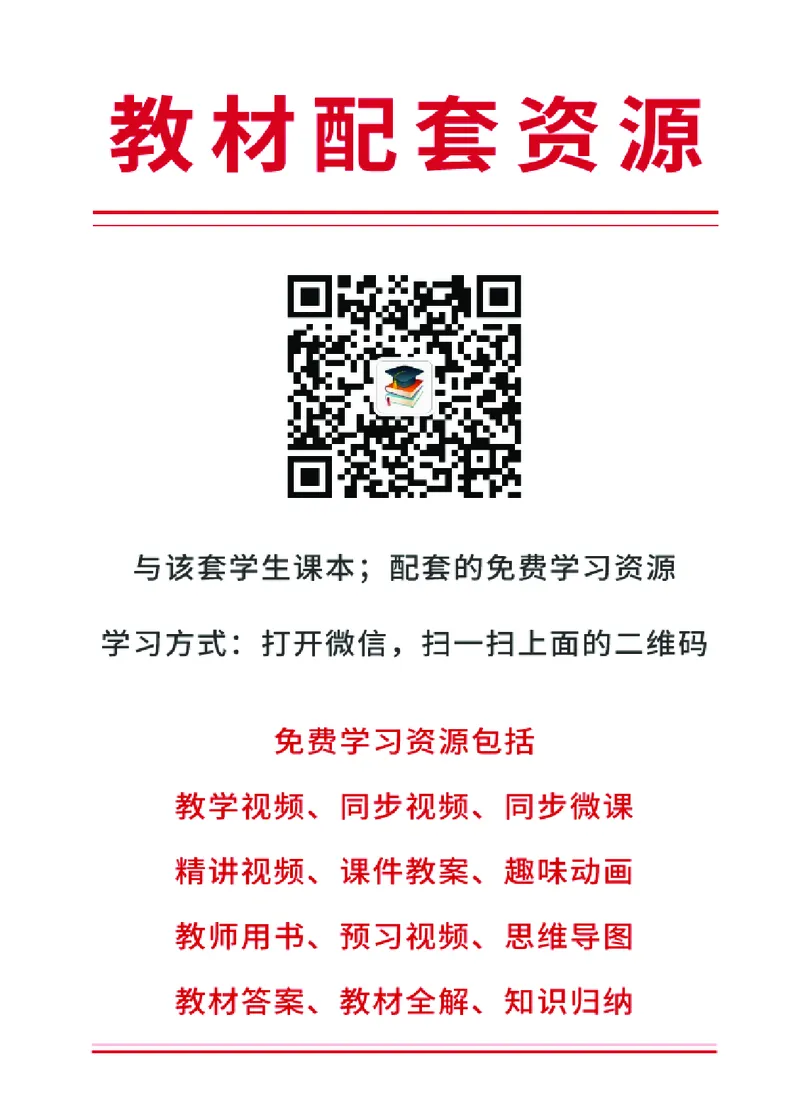 教材配套资源

与该套学生课本；配套的免费学习资源

学习方式：打开微信，扫一扫上面的二维码

免费学习资源包括

教学视频、同步视频、同步微课

精讲视频、课件教案、趣味动画

教师用书、预习视频、思维导图

教材答案、教材全解、知识归纳